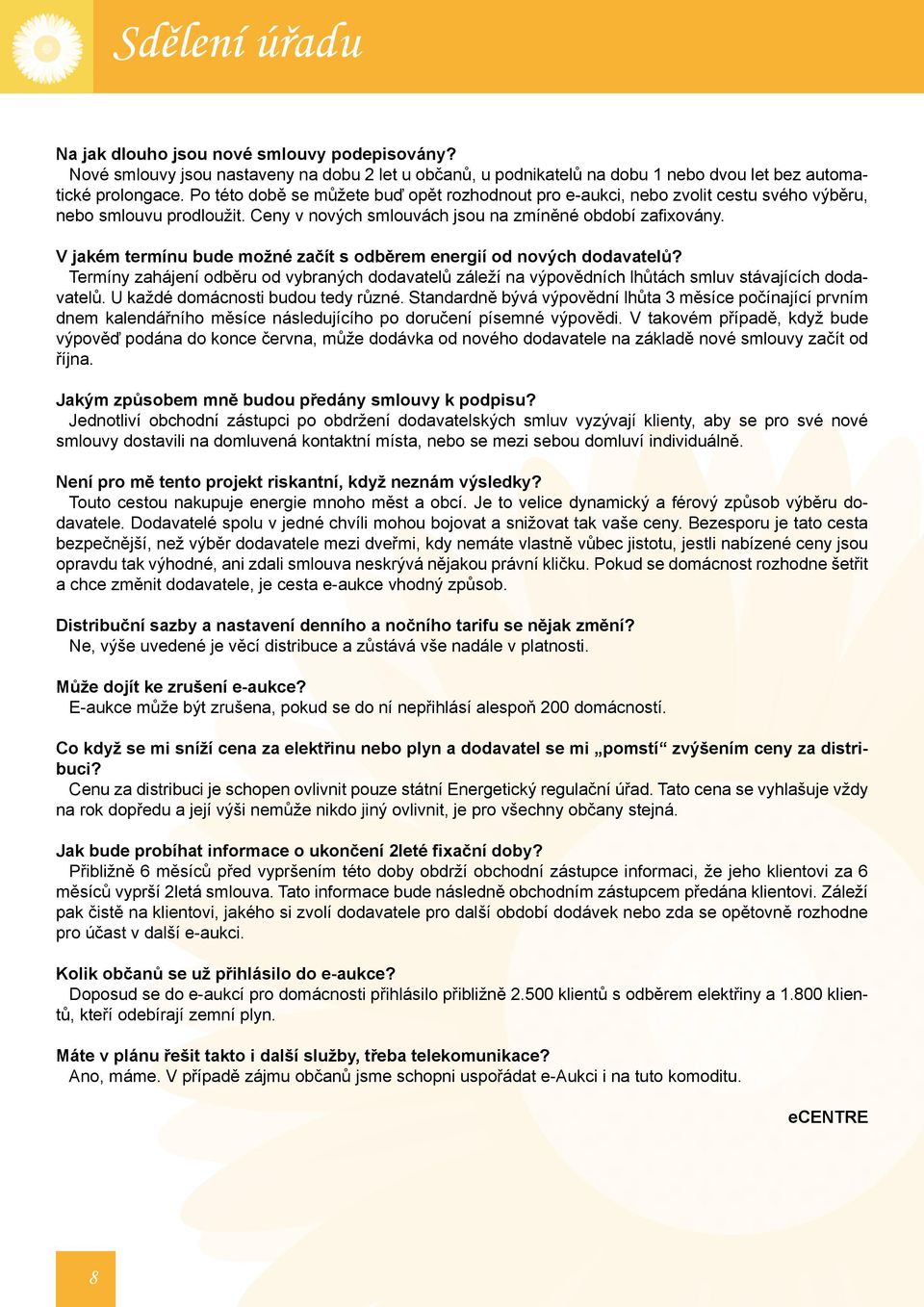 Sdělení úřadu

Na jak dlouho jsou nové smlouvy podepisovány?
Nové smlouvy jsou nastaveny na dobu 2 let u občanů, u podnikatelů na dobu 1 nebo dvou let bez automatické prolongace. Po této době se můžete buď opět rozhodnout pro e-aukci, nebo zvolit cestu svého výběru, nebo smlouvu prodloužit. Ceny v nových smlouvách jsou na zmíněné období zafixovány.

V jakém termínu bude možné začít s odběrem energií od nových dodavatelů?
Termíny zahájení odběru od vybraných dodavatelů záleží na výpovědních lhůtách smluv stávajících dodavatelů. U každé domácnosti budou tedy různé. Standardně bývá výpovědní lhůta 3 měsíce počínající prvním dnem kalendářního měsíce následujícího po doručení písemné výpovědi. V takovém případě, když bude výpověď podána do konce června, může dodávka od nového dodavatele na základě nové smlouvy začít od října.

Jakým způsobem mně budou předány smlouvy k podpisu?
Jednotliví obchodní zástupci po obdržení dodavatelských smluv vyzývají klienty, aby se pro své nové smlouvy dostavili na domluvená kontaktní místa, nebo se mezi sebou domluví individuálně.

Není pro mě tento projekt riskantní, když neznám výsledky?
Touto cestou nakupuje energie mnoho měst a obcí. Je to velice dynamický a férový způsob výběru dodavatele. Dodavatelé spolu v jedné chvíli mohou bojovat a snižovat tak vaše ceny. Bezesporu je tato cesta bezpečnější, než výběr dodavatele mezi dveřmi, kdy nemáte vlastně vůbec jistotu, jestli nabízené ceny jsou opravdu tak výhodné, ani zdali smlouva neskrývá nějakou právní kličku. Pokud se domácnost rozhodne šetřit a chce změnit dodavatele, je cesta e-aukce vhodný způsob.

Distribuční sazby a nastavení denního a nočního tarifu se nějak změní?
Ne, výše uvedené je věcí distribuce a zůstává vše nadále v platnosti.

Může dojít ke zrušení e-aukce?
E-aukce může být zrušena, pokud se do ní nepřihlásí alespoň 200 domácností.

Co když se mi sníží cena za elektřinu nebo plyn a dodavatel se mi „pomstí“ zvýšením ceny za distribuci?
Cenu za distribuci je schopen ovlivnit pouze státní Energetický regulační úřad. Tato cena se vyhlašuje vždy na rok dopředu a její výši nemůže nikdo jiný ovlivnit, je pro všechny občany stejná.

Jak bude probíhat informace o ukončení 2leté fixační doby?
Přibližně 6 měsíců před vypršením této doby obdrží obchodní zástupce informaci, že jeho klientovi za 6 měsíců vyprší 2letá smlouva. Tato informace bude následně obchodním zástupcem předána klientovi. Záleží pak čistě na klientovi, jakého si zvolí dodavatele pro další období dodávek nebo zda se opětovně rozhodne pro účast v další e-aukci.

Kolik občanů se už přihlásilo do e-aukce?
Doposud se do e-aukcí pro domácnosti přihlásilo přibližně 2.500 klientů s odběrem elektřiny a 1.800 klientů, kteří odebírají zemní plyn.

Máte v plánu řešit takto i další služby, třeba telekomunikace?
Ano, máme. V případě zájmu občanů jsme schopni uspořádat e-Aukci i na tuto komoditu.

eCENTRE

8